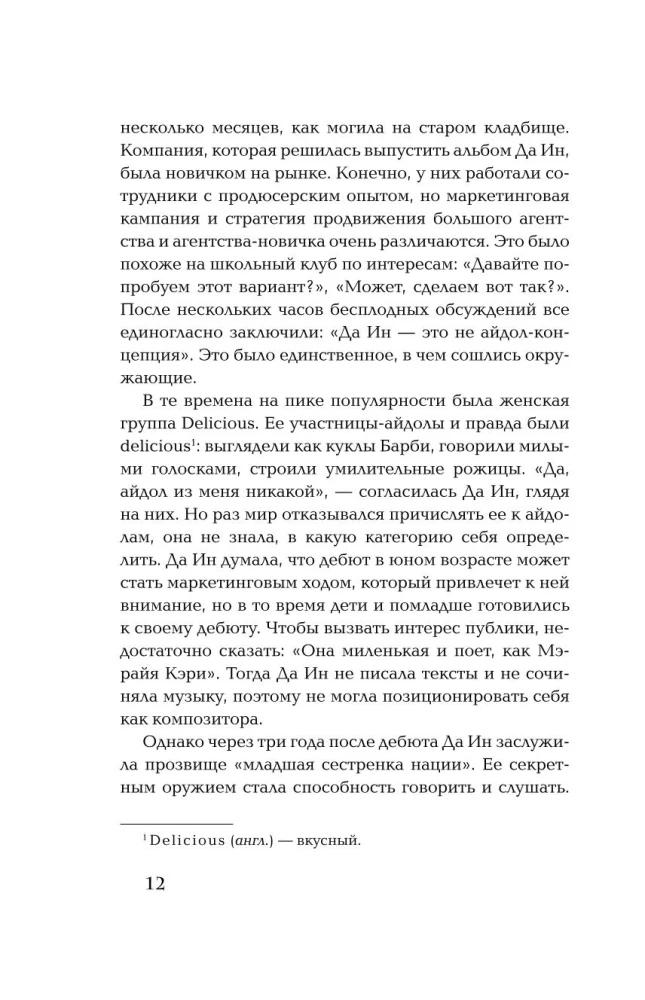 несколько месяцев, как могила на старом кладбище. Компания, которая решилась выпустить альбом Да Ин, была новичком на рынке. Конечно, у них работали сотрудники с продюсерским опытом, но маркетинговая кампания и стратегия продвижения большого агентства и агентства-новичка очень различаются. Это было похоже на школьный клуб по интересам: «Давайте попробуем этот вариант?», «Может, сделаем вот так?». После нескольких часов бесплодных обсуждений все единогласно заключили: «Да Ин — это не айдол-концепция». Это было единственное, в чем сошлись окружающие.

В те времена на пике популярности была женская группа Delicious. Ее участницы-айдолы и правда были delicious$^1$: выглядели как куклы Барби, говорили милыми голосками, строили умилительные рожицы. «Да, айдол из меня никакой», — согласилась Да Ин, глядя на них. Но раз мир отказывался причислять ее к айдолам, она не знала, в какую категорию себя определить. Да Ин думала, что дебют в юном возрасте может стать маркетинговым ходом, который привлечет к ней внимание, но в то время дети и помладше готовились к своему дебюту. Чтобы вызвать интерес публики, недостаточно сказать: «Она миленькая и поет, как Мэрайя Кэри». Тогда Да Ин не писала тексты и не сочиняла музыку, поэтому не могла позиционировать себя как композитора.

Однако через три года после дебюта Да Ин заслужила прозвище «младшая сестренка нации». Ее секретным оружием стала способность говорить и слушать.

$^1$ Delicious (англ.) — вкусный.

12